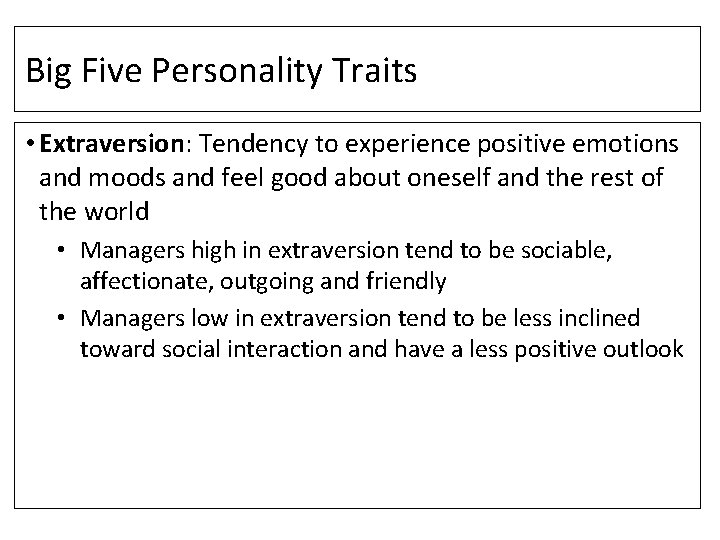 Big Five Personality Traits

• Extraversion: Tendency to experience positive emotions and moods and feel good about oneself and the rest of the world

• Managers high in extraversion tend to be sociable, affectionate, outgoing and friendly

• Managers low in extraversion tend to be less inclined toward social interaction and have a less positive outlook